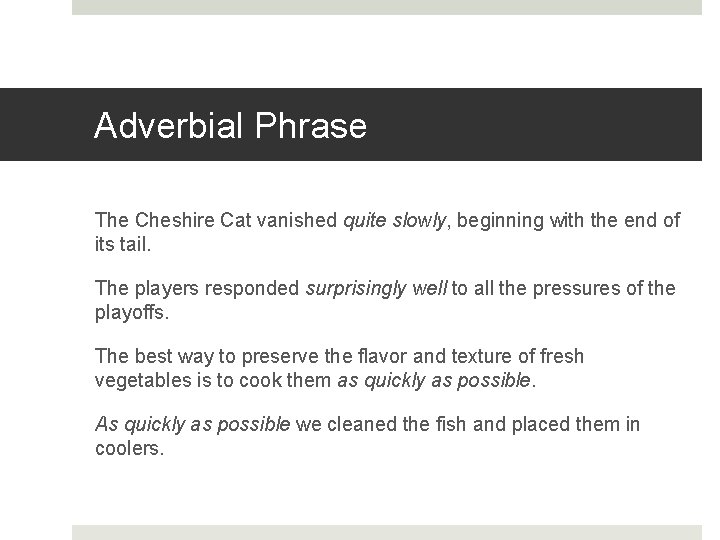 Adverbial Phrase

The Cheshire Cat vanished quite slowly, beginning with the end of its tail.

The players responded surprisingly well to all the pressures of the playoffs.

The best way to preserve the flavor and texture of fresh vegetables is to cook them as quickly as possible.

As quickly as possible we cleaned the fish and placed them in coolers.